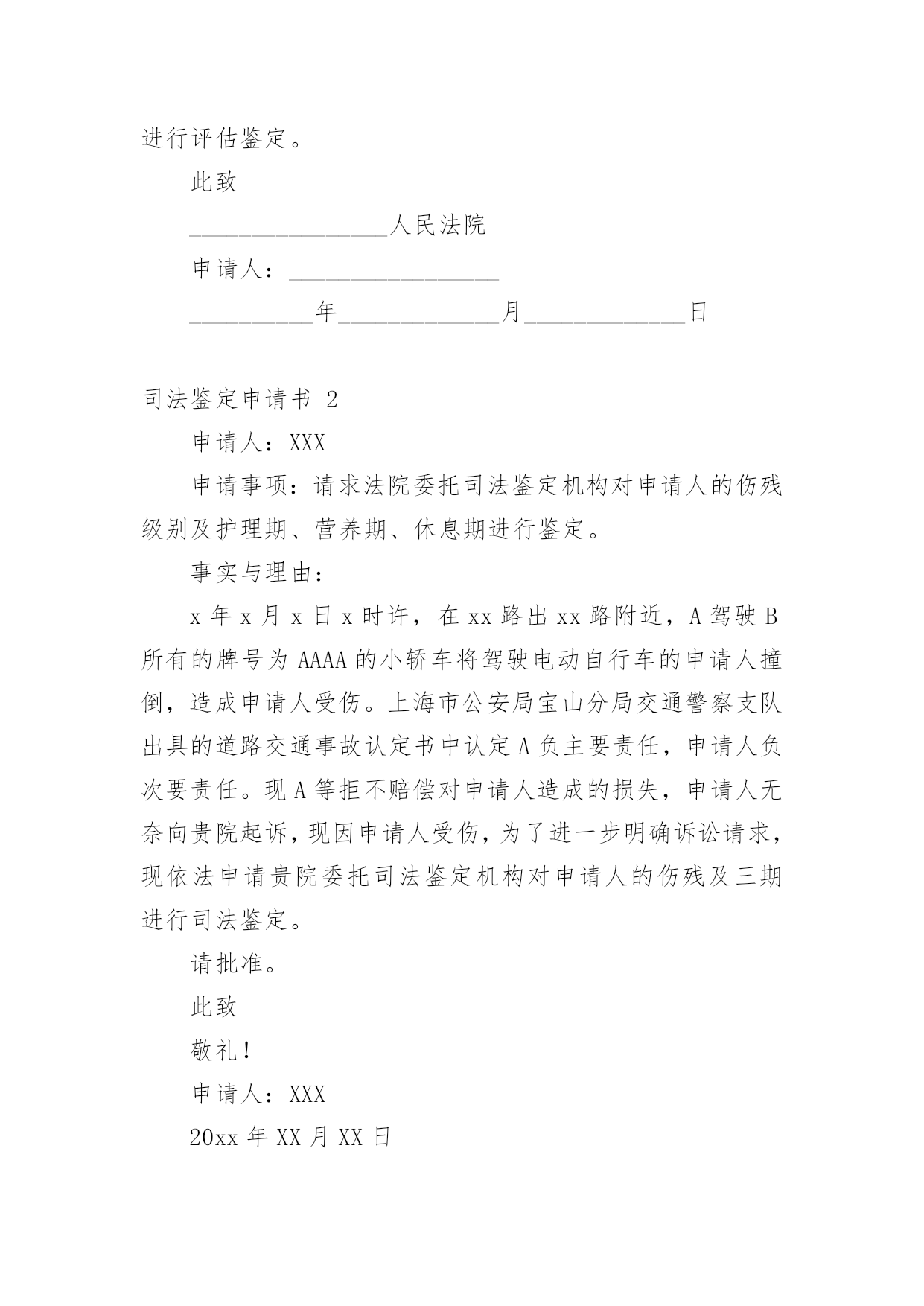 进行评估鉴定。

此致

________________人民法院

申请人：_________________

__________年_____________月_____________日

司法鉴定申请书 2

申请人：XXX

申请事项：请求法院委托司法鉴定机构对申请人的伤残级别及护理期、营养期、休息期进行鉴定。

事实与理由：

x 年 x 月 x 日 x 时许，在 xx 路出 xx 路附近，A 驾驶 B 所有的牌号为 AAAA 的小轿车将驾驶电动自行车的申请人撞倒，造成申请人受伤。上海市公安局宝山分局交通警察支队出具的道路交通事故认定书中认定 A 负主要责任，申请人负次要责任。现 A 等拒不赔偿对申请人造成的损失，申请人无奈向贵院起诉，现因申请人受伤，为了进一步明确诉讼请求，现依法申请贵院委托司法鉴定机构对申请人的伤残及三期进行司法鉴定。

请批准。

此致

敬礼！

申请人：XXX

20xx 年 XX 月 XX 日